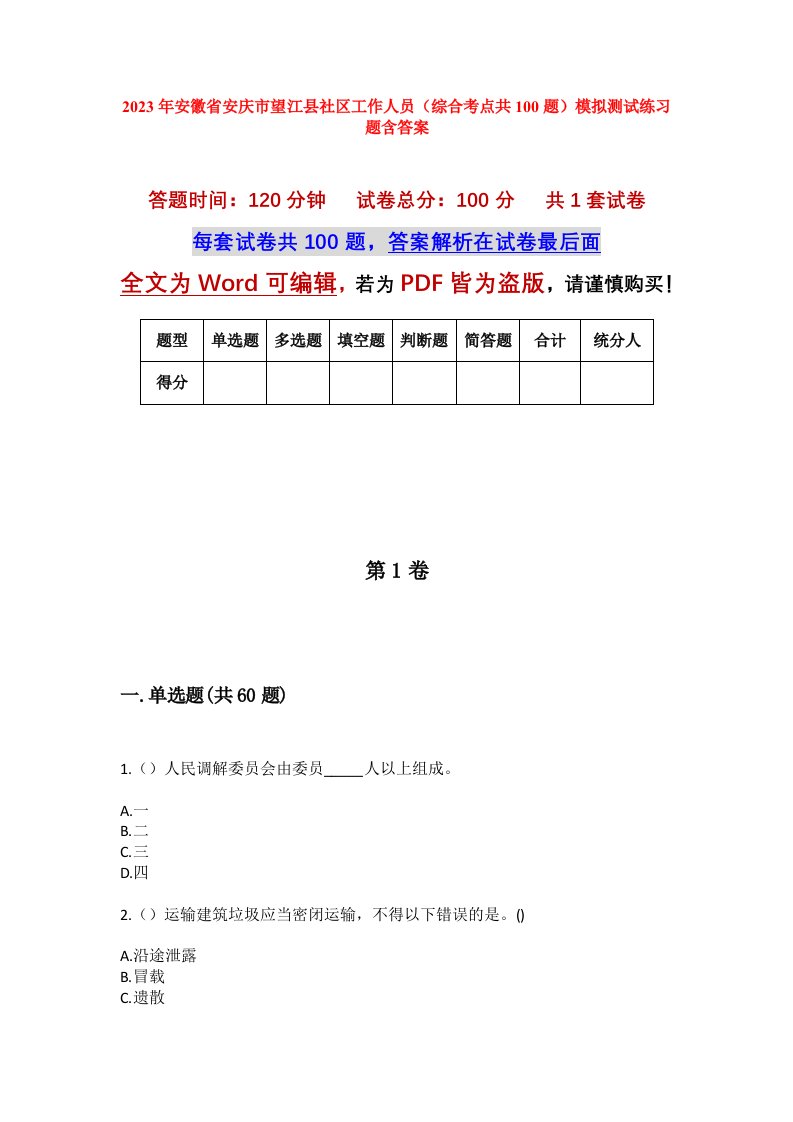 2023年安徽省安庆市望江县社区工作人员（综合考点共100题）模拟测试练习题含答案

答题时间：120分钟　试卷总分：100分　共1套试卷

每套试卷共100题，答案解析在试卷最后面

全文为Word可编辑，若为PDF皆为盗版，请谨慎购买！

| 题型 | 单选题 | 多选题 | 填空题 | 判断题 | 简答题 | 合计 | 统分人 |
|---|---|---|---|---|---|---|---|
| 得分 | | | | | | | |

第1卷

一.单选题(共60题)

1.（）人民调解委员会由委员_____人以上组成。

A.一
B.二
C.三
D.四

2.（）运输建筑垃圾应当密闭运输，不得以下错误的是。()

A.沿途泄露
B.冒载
C.遗散